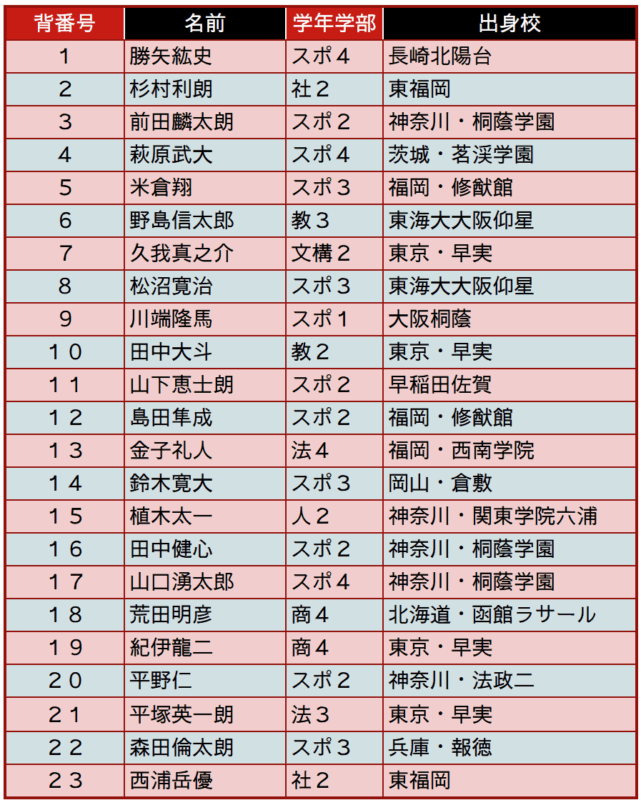 | 背番号 | 名前 | 学年学部 | 出身校 |
|---|---|---|---|
| 1 | 勝矢紘史 | スポ4 | 長崎北陽台 |
| 2 | 杉村利朗 | 社2 | 東福岡 |
| 3 | 前田麟太朗 | スポ2 | 神奈川・桐蔭学園 |
| 4 | 萩原武大 | スポ4 | 茨城・茗渓学園 |
| 5 | 米倉翔 | スポ3 | 福岡・修猷館 |
| 6 | 野島信太郎 | 教3 | 東海大大阪仰星 |
| 7 | 久我真之介 | 文構2 | 東京・早実 |
| 8 | 松沼寛治 | スポ3 | 東海大大阪仰星 |
| 9 | 川端隆馬 | スポ1 | 大阪桐蔭 |
| 10 | 田中大斗 | 教2 | 東京・早実 |
| 11 | 山下恵士朗 | スポ2 | 早稲田佐賀 |
| 12 | 島田隼成 | スポ2 | 福岡・修猷館 |
| 13 | 金子礼人 | 法4 | 福岡・西南学院 |
| 14 | 鈴木寛大 | スポ3 | 岡山・倉敷 |
| 15 | 植木太一 | 人2 | 神奈川・関東学院六浦 |
| 16 | 田中健心 | スポ2 | 神奈川・桐蔭学園 |
| 17 | 山口湧太郎 | スポ4 | 神奈川・桐蔭学園 |
| 18 | 荒田明彦 | 商4 | 北海道・函館ラサール |
| 19 | 紀伊龍二 | 商4 | 東京・早実 |
| 20 | 平野仁 | スポ2 | 神奈川・法政二 |
| 21 | 平塚英一朗 | 法3 | 東京・早実 |
| 22 | 森田倫太朗 | スポ3 | 兵庫・報徳 |
| 23 | 西浦岳優 | 社2 | 東福岡 |